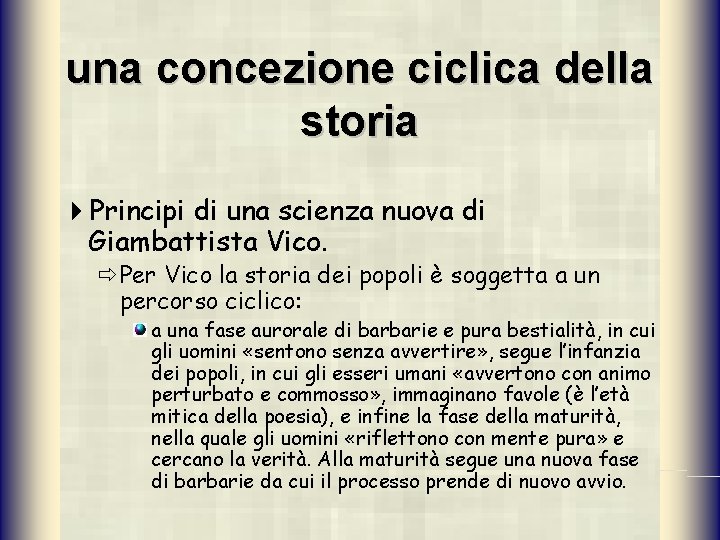 una concezione ciclica della storia

Principi di una scienza nuova di Giambattista Vico.

Per Vico la storia dei popoli è soggetta a un percorso ciclico:

a una fase aurorale di barbarie e pura bestialità, in cui gli uomini «sentono senza avvertire», segue l'infanzia dei popoli, in cui gli esseri umani «avvertono con animo perturbato e commosso», immaginano favole (è l'età mitica della poesia), e infine la fase della maturità, nella quale gli uomini «riflettono con mente pura» e cercano la verità. Alla maturità segue una nuova fase di barbarie da cui il processo prende di nuovo avvio.